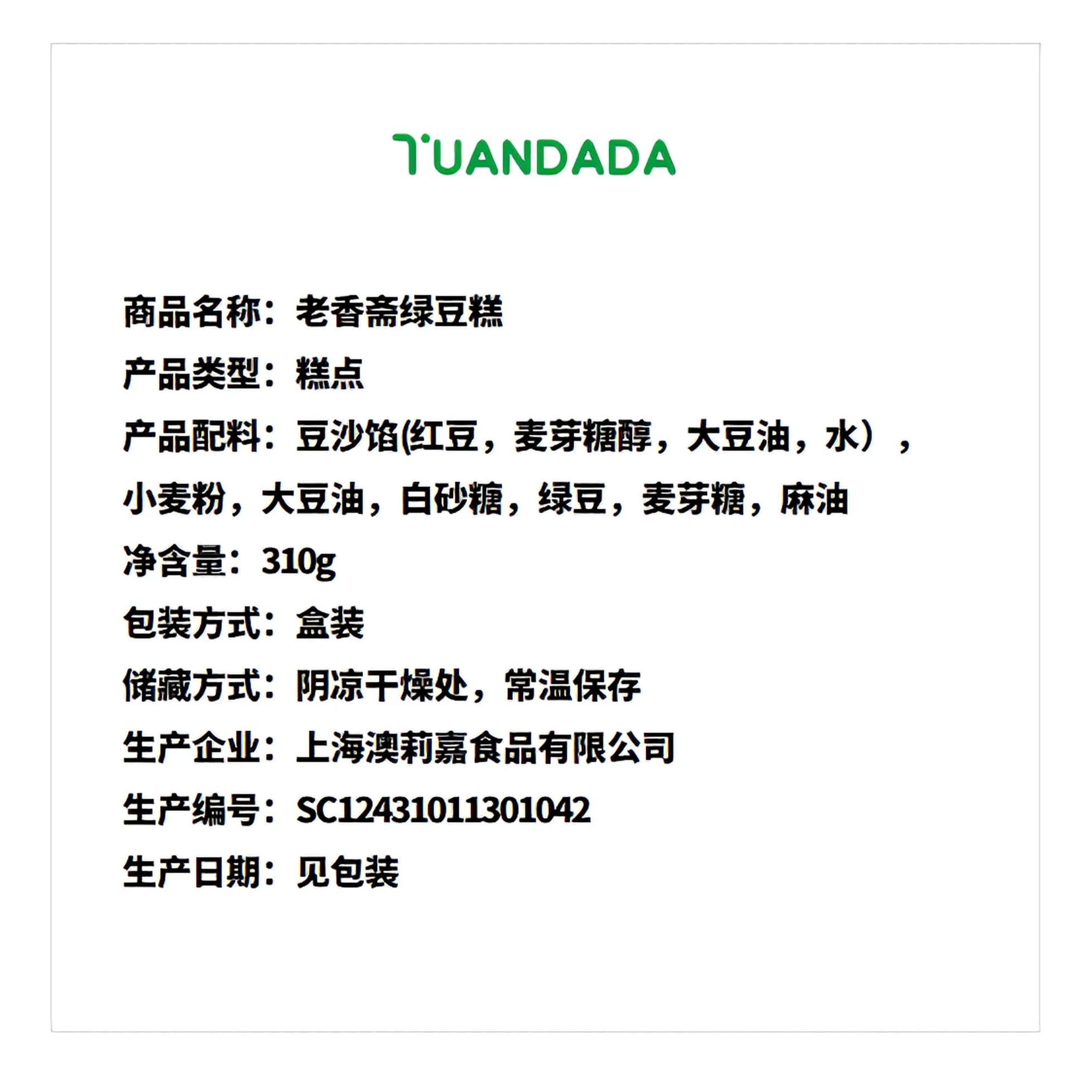 TUANDADA

商品名称：老香斋绿豆糕

产品类型：糕点

产品配料：豆沙馅(红豆，麦芽糖醇，大豆油，水），小麦粉，大豆油，白砂糖，绿豆，麦芽糖，麻油

净含量：310g

包装方式：盒装

储藏方式：阴凉干燥处，常温保存

生产企业：上海澳莉嘉食品有限公司

生产编号：SC12431011301042

生产日期：见包装